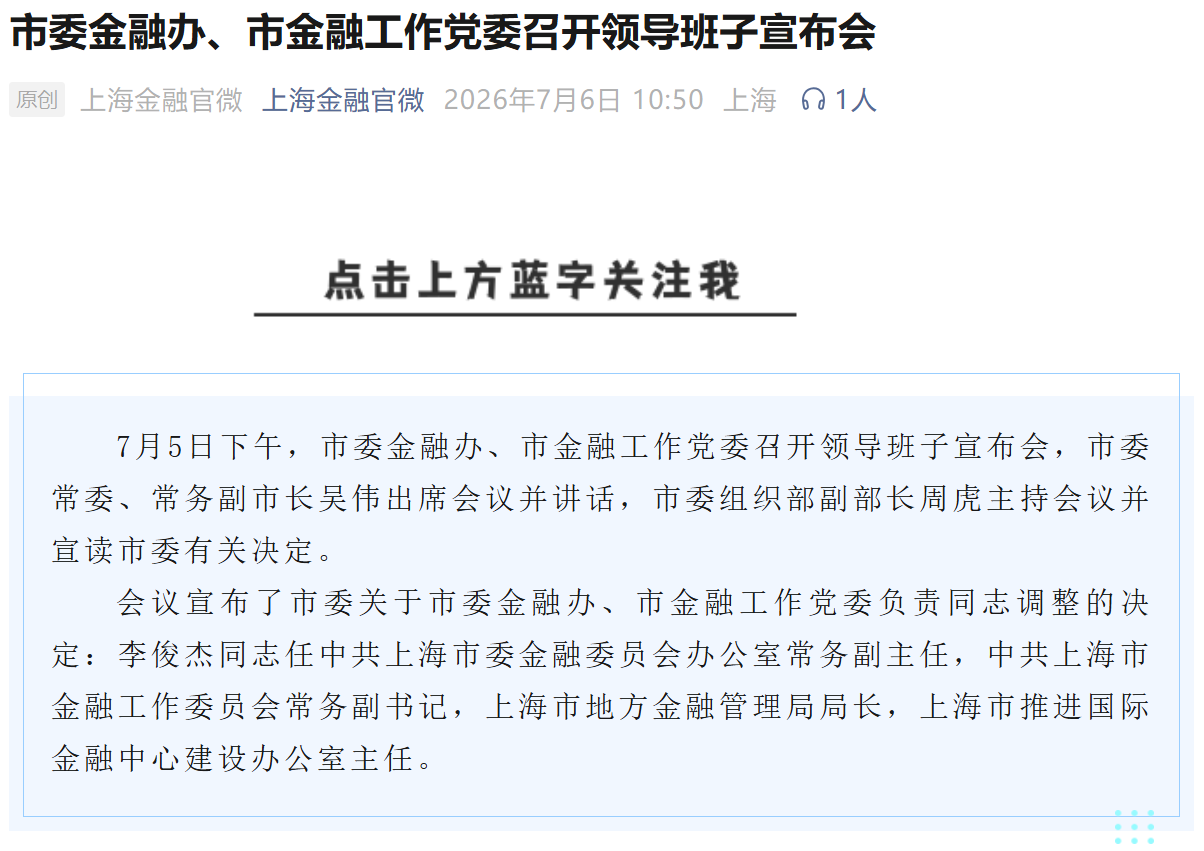 市委金融办、市金融工作党委召开领导班子宣布会

原创 上海金融官微 上海金融官微 2026年7月6日 10:50 上海 1人

点击上方蓝字关注我

7月5日下午，市委金融办、市金融工作党委召开领导班子宣布会，市委常委、常务副市长吴伟出席会议并讲话，市委组织部副部长周虎主持会议并宣读市委有关决定。

会议宣布了市委关于市委金融办、市金融工作党委负责同志调整的决定：李俊杰同志任中共上海市委金融委员会办公室常务副主任，中共上海市金融工作委员会常务副书记，上海市地方金融管理局局长，上海市推进国际金融中心建设办公室主任。